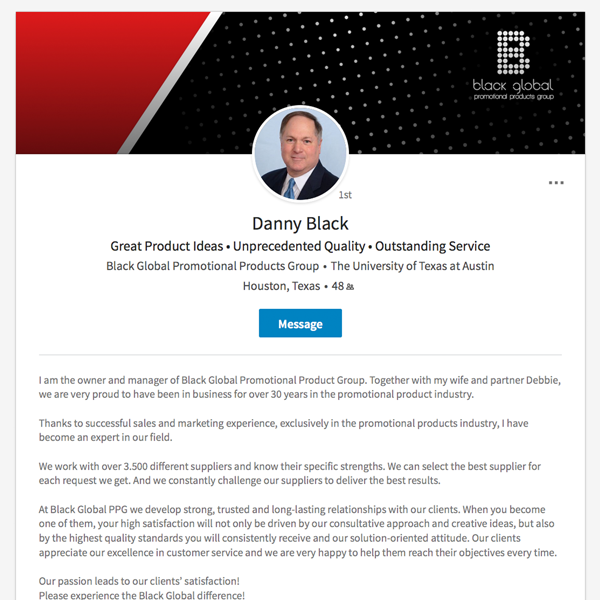 black global
promotional products group

1st

...

Danny Black

Great Product Ideas • Unprecedented Quality • Outstanding Service

Black Global Promotional Products Group • The University of Texas at Austin

Houston, Texas • 48

Message

I am the owner and manager of Black Global Promotional Product Group. Together with my wife and partner Debbie, we are very proud to have been in business for over 30 years in the promotional product industry.

Thanks to successful sales and marketing experience, exclusively in the promotional products industry, I have become an expert in our field.

We work with over 3.500 different suppliers and know their specific strengths. We can select the best supplier for each request we get. And we constantly challenge our suppliers to deliver the best results.

At Black Global PPG we develop strong, trusted and long-lasting relationships with our clients. When you become one of them, your high satisfaction will not only be driven by our consultative approach and creative ideas, but also by the highest quality standards you will consistently receive and our solution-oriented attitude. Our clients appreciate our excellence in customer service and we are very happy to help them reach their objectives every time.

Our passion leads to our clients' satisfaction!
Please experience the Black Global difference!